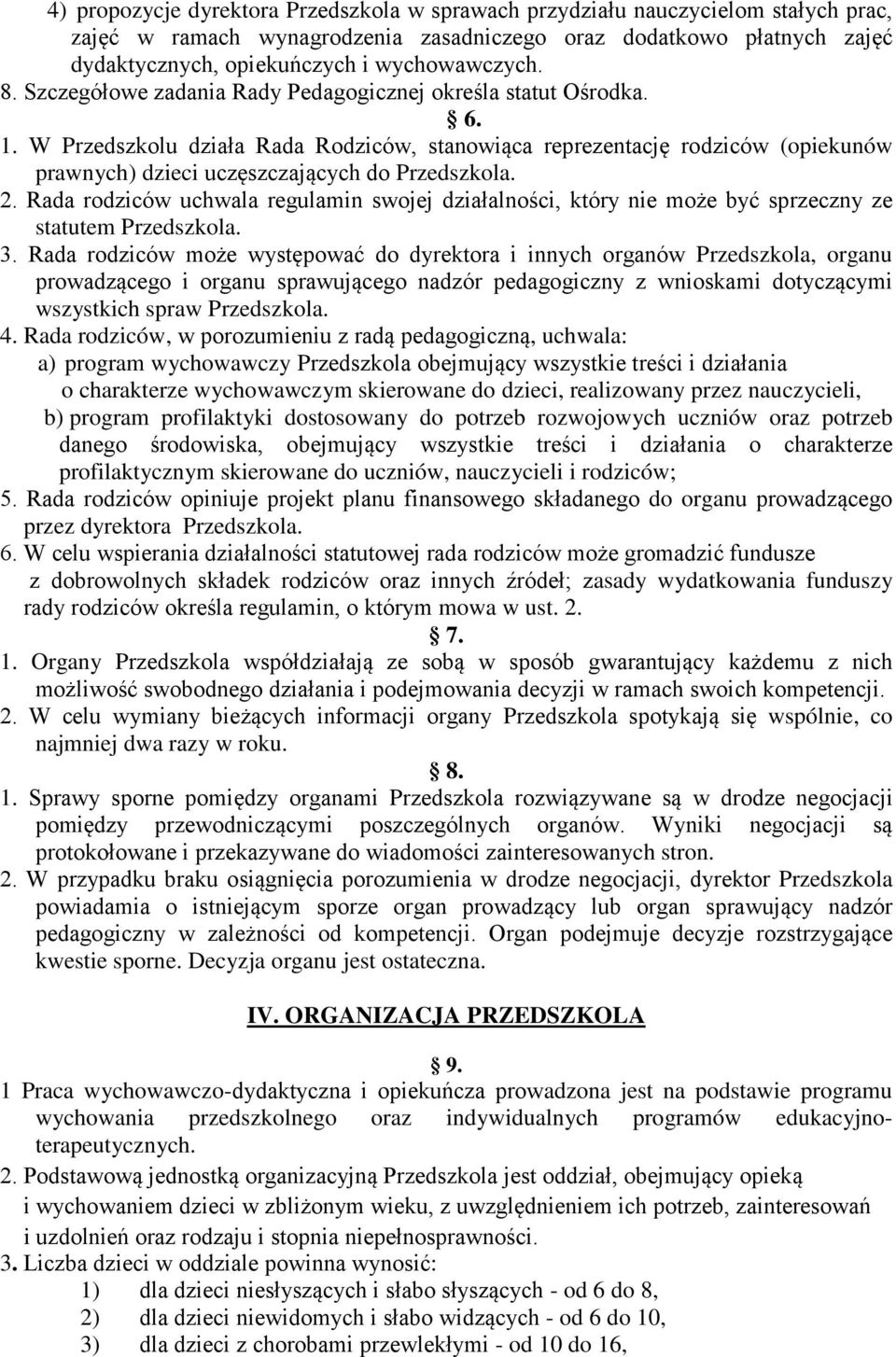 4) propozycje dyrektora Przedszkola w sprawach przydziału nauczycielom stałych prac, zajęć w ramach wynagrodzenia zasadniczego oraz dodatkowo płatnych zajęć dydaktycznych, opiekuńczych i wychowawczych.
8. Szczegółowe zadania Rady Pedagogicznej określa statut Ośrodka.

§ 6.

1. W Przedszkolu działa Rada Rodziców, stanowiąca reprezentację rodziców (opiekunów prawnych) dzieci uczęszczających do Przedszkola.
2. Rada rodziców uchwala regulamin swojej działalności, który nie może być sprzeczny ze statutem Przedszkola.
3. Rada rodziców może występować do dyrektora i innych organów Przedszkola, organu prowadzącego i organu sprawującego nadzór pedagogiczny z wnioskami dotyczącymi wszystkich spraw Przedszkola.
4. Rada rodziców, w porozumieniu z radą pedagogiczną, uchwala:
a) program wychowawczy Przedszkola obejmujący wszystkie treści i działania o charakterze wychowawczym skierowane do dzieci, realizowany przez nauczycieli,
b) program profilaktyki dostosowany do potrzeb rozwojowych uczniów oraz potrzeb danego środowiska, obejmujący wszystkie treści i działania o charakterze profilaktycznym skierowane do uczniów, nauczycieli i rodziców;
5. Rada rodziców opiniuje projekt planu finansowego składanego do organu prowadzącego przez dyrektora Przedszkola.
6. W celu wspierania działalności statutowej rada rodziców może gromadzić fundusze z dobrowolnych składek rodziców oraz innych źródeł; zasady wydatkowania funduszy rady rodziców określa regulamin, o którym mowa w ust. 2.

§ 7.

1. Organy Przedszkola współdziałają ze sobą w sposób gwarantujący każdemu z nich możliwość swobodnego działania i podejmowania decyzji w ramach swoich kompetencji.
2. W celu wymiany bieżących informacji organy Przedszkola spotykają się wspólnie, co najmniej dwa razy w roku.

§ 8.

1. Sprawy sporne pomiędzy organami Przedszkola rozwiązywane są w drodze negocjacji pomiędzy przewodniczącymi poszczególnych organów. Wyniki negocjacji są protokołowane i przekazywane do wiadomości zainteresowanych stron.
2. W przypadku braku osiągnięcia porozumienia w drodze negocjacji, dyrektor Przedszkola powiadamia o istniejącym sporze organ prowadzący lub organ sprawujący nadzór pedagogiczny w zależności od kompetencji. Organ podejmuje decyzje rozstrzygające kwestie sporne. Decyzja organu jest ostateczna.

IV. ORGANIZACJA PRZEDSZKOLA

§ 9.

1 Praca wychowawczo-dydaktyczna i opiekuńcza prowadzona jest na podstawie programu wychowania przedszkolnego oraz indywidualnych programów edukacyjno-terapeutycznych.
2. Podstawową jednostką organizacyjną Przedszkola jest oddział, obejmujący opieką i wychowaniem dzieci w zbliżonym wieku, z uwzględnieniem ich potrzeb, zainteresowań i uzdolnień oraz rodzaju i stopnia niepełnosprawności.
3. Liczba dzieci w oddziale powinna wynosić:
1) dla dzieci niesłyszących i słabo słyszących - od 6 do 8,
2) dla dzieci niewidomych i słabo widzących - od 6 do 10,
3) dla dzieci z chorobami przewlekłymi - od 10 do 16,